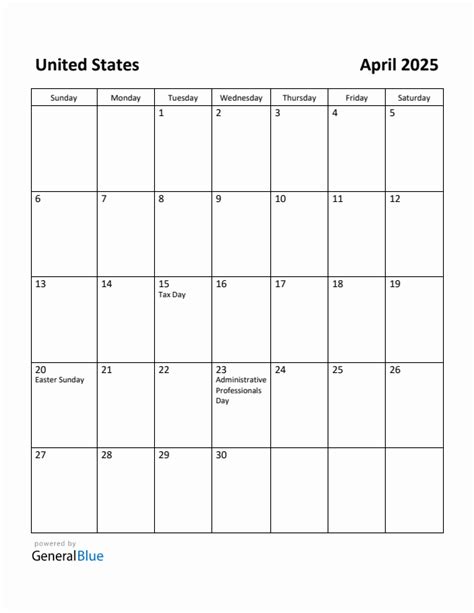 United States

April 2025

| Sunday | Monday | Tuesday | Wednesday | Thursday | Friday | Saturday |
|---|---|---|---|---|---|---|
| | | 1 | 2 | 3 | 4 | 5 |
| 6 | 7 | 8 | 9 | 10 | 11 | 12 |
| 13 | 14 | 15 Tax Day | 16 | 17 | 18 | 19 |
| 20 Easter Sunday | 21 | 22 | 23 Administrative Professionals Day | 24 | 25 | 26 |
| 27 | 28 | 29 | 30 | | | |

powered by
GeneralBlue